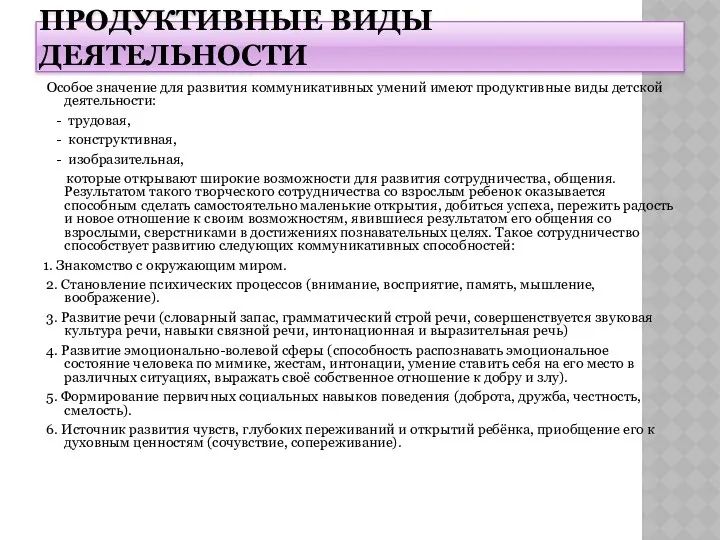 ПРОДУКТИВНЫЕ ВИДЫ ДЕЯТЕЛЬНОСТИ

Особое значение для развития коммуникативных умений имеют продуктивные виды детской деятельности:

- трудовая,

- конструктивная,

- изобразительная,

которые открывают широкие возможности для развития сотрудничества, общения. Результатом такого творческого сотрудничества со взрослым ребенок оказывается способным сделать самостоятельно маленькие открытия, добиться успеха, пережить радость и новое отношение к своим возможностям, явившиеся результатом его общения со взрослыми, сверстниками в достижениях познавательных целях. Такое сотрудничество способствует развитию следующих коммуникативных способностей:

1. Знакомство с окружающим миром.

2. Становление психических процессов (внимание, восприятие, память, мышление, воображение).

3. Развитие речи (словарный запас, грамматический строй речи, совершенствуется звуковая культура речи, навыки связной речи, интонационная и выразительная речь)

4. Развитие эмоционально-волевой сферы (способность распознавать эмоциональное состояние человека по мимике, жестам, интонации, умение ставить себя на его место в различных ситуациях, выражать своё собственное отношение к добру и злу).

5. Формирование первичных социальных навыков поведения (доброта, дружба, честность, смелость).

6. Источник развития чувств, глубоких переживаний и открытий ребёнка, приобщение его к духовным ценностям (сочувствие, сопереживание).